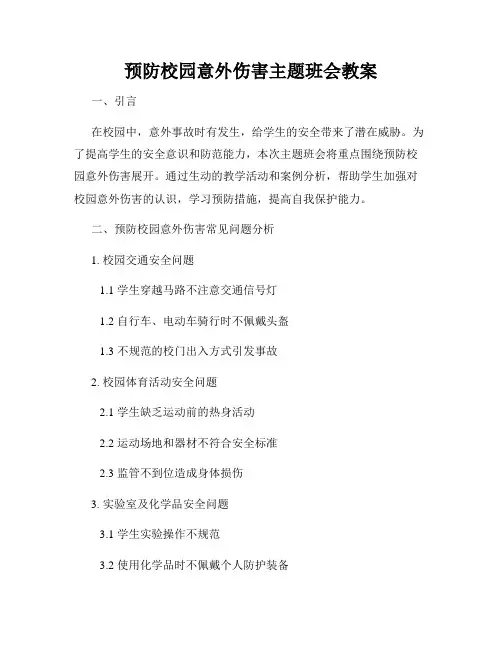 预防校园意外伤害主题班会教案

一、引言

在校园中，意外事故时有发生，给学生的安全带来了潜在威胁。为了提高学生的安全意识和防范能力，本次主题班会将重点围绕预防校园意外伤害展开。通过生动的教学活动和案例分析，帮助学生加强对校园意外伤害的认识，学习预防措施，提高自我保护能力。

二、预防校园意外伤害常见问题分析

1. 校园交通安全问题

1.1 学生穿越马路不注意交通信号灯

1.2 自行车、电动车骑行时不佩戴头盔

1.3 不规范的校门出入方式引发事故

2. 校园体育活动安全问题

2.1 学生缺乏运动前的热身活动

2.2 运动场地和器材不符合安全标准

2.3 监管不到位造成身体损伤

3. 实验室及化学品安全问题

3.1 学生实验操作不规范

3.2 使用化学品时不佩戴个人防护装备